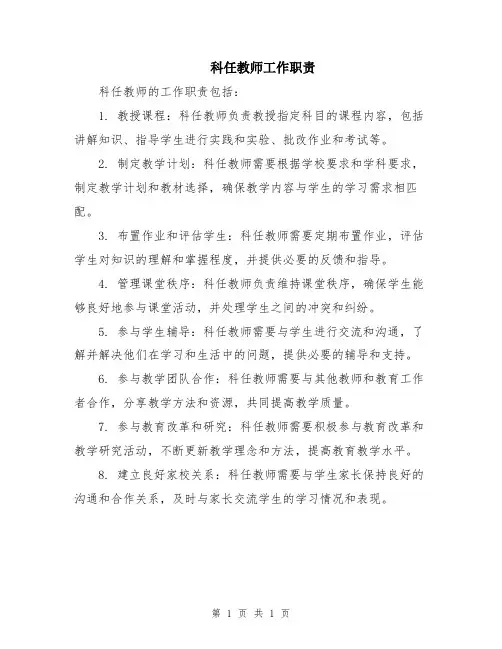 科任教师工作职责

科任教师的工作职责包括：

1. 教授课程：科任教师负责教授指定科目的课程内容，包括讲解知识、指导学生进行实践和实验、批改作业和考试等。

2. 制定教学计划：科任教师需要根据学校要求和学科要求，制定教学计划和教材选择，确保教学内容与学生的学习需求相匹配。

3. 布置作业和评估学生：科任教师需要定期布置作业，评估学生对知识的理解和掌握程度，并提供必要的反馈和指导。

4. 管理课堂秩序：科任教师负责维持课堂秩序，确保学生能够良好地参与课堂活动，并处理学生之间的冲突和纠纷。

5. 参与学生辅导：科任教师需要与学生进行交流和沟通，了解并解决他们在学习和生活中的问题，提供必要的辅导和支持。

6. 参与教学团队合作：科任教师需要与其他教师和教育工作者合作，分享教学方法和资源，共同提高教学质量。

7. 参与教育改革和研究：科任教师需要积极参与教育改革和教学研究活动，不断更新教学理念和方法，提高教育教学水平。

8. 建立良好家校关系：科任教师需要与学生家长保持良好的沟通和合作关系，及时与家长交流学生的学习情况和表现。

第 1 页 共 1 页